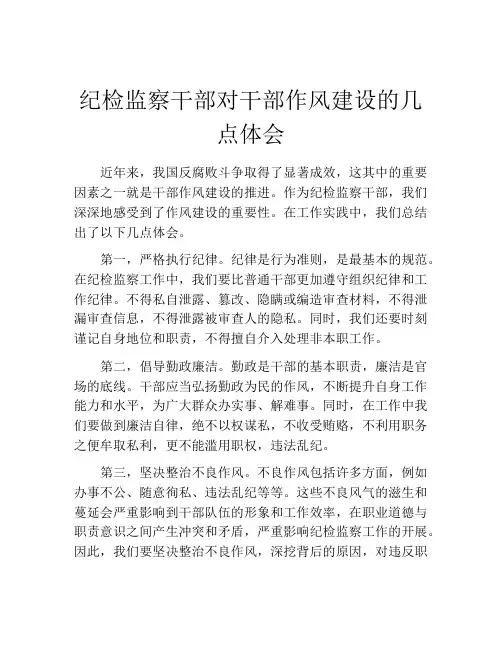 纪检监察干部对干部作风建设的几点体会

近年来，我国反腐败斗争取得了显著成效，这其中的重要因素之一就是干部作风建设的推进。作为纪检监察干部，我们深深地感受到了作风建设的重要性。在工作实践中，我们总结出了以下几点体会。

第一，严格执行纪律。纪律是行为准则，是最基本的规范。在纪检监察工作中，我们要比普通干部更加遵守组织纪律和工作纪律。不得私自泄露、篡改、隐瞒或编造审查材料，不得泄漏审查信息，不得泄露被审查人的隐私。同时，我们还要时刻谨记自身地位和职责，不得擅自介入处理非本职工作。

第二，倡导勤政廉洁。勤政是干部的基本职责，廉洁是官场的底线。干部应当弘扬勤政为民的作风，不断提升自身工作能力和水平，为广大群众办实事、解难事。同时，在工作中我们要做到廉洁自律，绝不以权谋私，不收受贿赂，不利用职务之便牟取私利，更不能滥用职权，违法乱纪。

第三，坚决整治不良作风。不良作风包括许多方面，例如办事不公、随意徇私、违法乱纪等等。这些不良风气的滋生和蔓延会严重影响到干部队伍的形象和工作效率，在职业道德与职责意识之间产生冲突和矛盾，严重影响纪检监察工作的开展。因此，我们要坚决整治不良作风，深挖背后的原因，对违反职